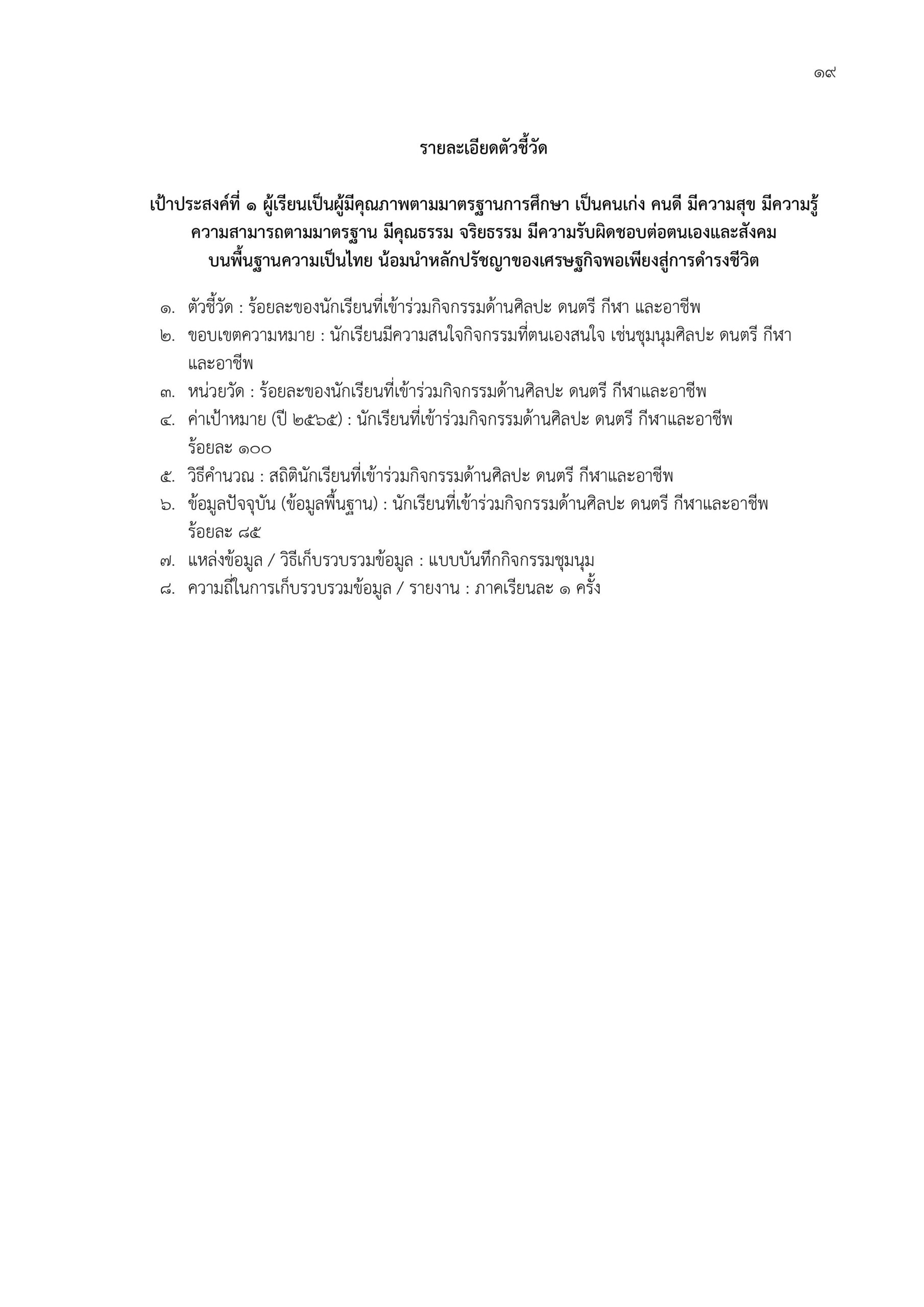 ๑๙

รายละเอียดตัวชี้วัด

เป้าประสงค์ที่ ๑ ผู้เรียนเป็นผู้มีคุณภาพตามมาตรฐานการศึกษา เป็นคนเก่ง คนดี มีความสุข มีความรู้ ความสามารถตามมาตรฐาน มีคุณธรรม จริยธรรม มีความรับผิดชอบต่อตนเองและสังคม บนพื้นฐานความเป็นไทย น้อมนำหลักปรัชญาของเศรษฐกิจพอเพียงสู่การดำรงชีวิต

๑. ตัวชี้วัด : ร้อยละของนักเรียนที่เข้าร่วมกิจกรรมด้านศิลปะ ดนตรี กีฬา และอาชีพ
๒. ขอบเขตความหมาย : นักเรียนมีความสนใจกิจกรรมที่ตนเองสนใจ เช่นชุมนุมศิลปะ ดนตรี กีฬา และอาชีพ
๓. หน่วยวัด : ร้อยละของนักเรียนที่เข้าร่วมกิจกรรมด้านศิลปะ ดนตรี กีฬาและอาชีพ
๔. ค่าเป้าหมาย (ปี ๒๕๖๕) : นักเรียนที่เข้าร่วมกิจกรรมด้านศิลปะ ดนตรี กีฬาและอาชีพ ร้อยละ ๑๐๐
๕. วิธีคำนวณ : สถิตินักเรียนที่เข้าร่วมกิจกรรมด้านศิลปะ ดนตรี กีฬาและอาชีพ
๖. ข้อมูลปัจจุบัน (ข้อมูลพื้นฐาน) : นักเรียนที่เข้าร่วมกิจกรรมด้านศิลปะ ดนตรี กีฬาและอาชีพ ร้อยละ ๘๕
๗. แหล่งข้อมูล / วิธีเก็บรวบรวมข้อมูล : แบบบันทึกกิจกรรมชุมนุม
๘. ความถี่ในการเก็บรวบรวมข้อมูล / รายงาน : ภาคเรียนละ ๑ ครั้ง